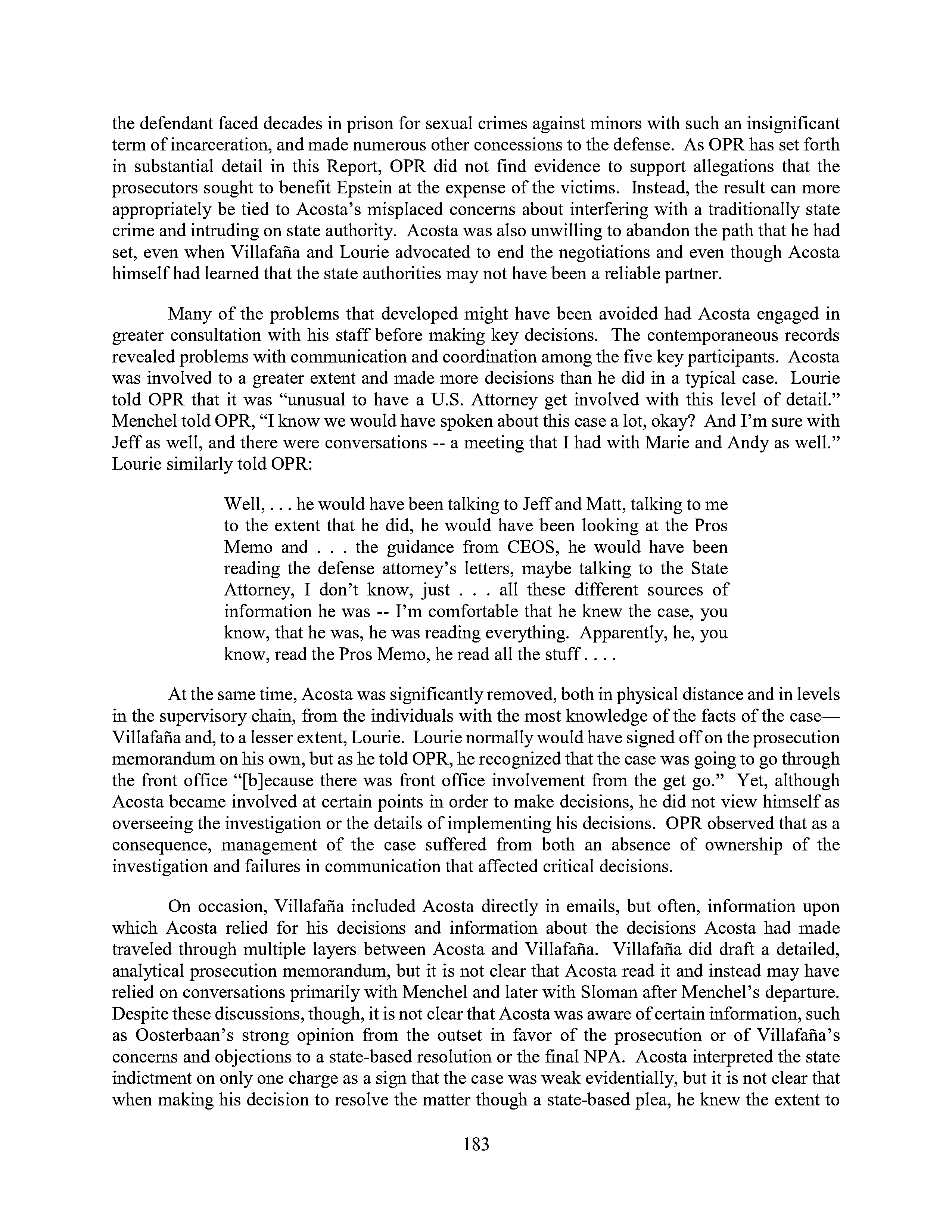 the defendant faced decades in prison for sexual crimes against minors with such an insignificant term of incarceration, and made numerous other concessions to the defense. As OPR has set forth in substantial detail in this Report, OPR did not find evidence to support allegations that the prosecutors sought to benefit Epstein at the expense of the victims. Instead, the result can more appropriately be tied to Acosta's misplaced concerns about interfering with a traditionally state crime and intruding on state authority. Acosta was also unwilling to abandon the path that he had set, even when Villafaña and Lourie advocated to end the negotiations and even though Acosta himself had learned that the state authorities may not have been a reliable partner.

Many of the problems that developed might have been avoided had Acosta engaged in greater consultation with his staff before making key decisions. The contemporaneous records revealed problems with communication and coordination among the five key participants. Acosta was involved to a greater extent and made more decisions than he did in a typical case. Lourie told OPR that it was "unusual to have a U.S. Attorney get involved with this level of detail." Menchel told OPR, "I know we would have spoken about this case a lot, okay? And I'm sure with Jeff as well, and there were conversations -- a meeting that I had with Marie and Andy as well." Lourie similarly told OPR:

Well, . . . he would have been talking to Jeff and Matt, talking to me to the extent that he did, he would have been looking at the Pros Memo and . . . the guidance from CEOS, he would have been reading the defense attorney's letters, maybe talking to the State Attorney, I don't know, just . . . all these different sources of information he was -- I'm comfortable that he knew the case, you know, that he was, he was reading everything. Apparently, he, you know, read the Pros Memo, he read all the stuff . . . .

At the same time, Acosta was significantly removed, both in physical distance and in levels in the supervisory chain, from the individuals with the most knowledge of the facts of the case—Villafaña and, to a lesser extent, Lourie. Lourie normally would have signed off on the prosecution memorandum on his own, but as he told OPR, he recognized that the case was going to go through the front office "[b]ecause there was front office involvement from the get go." Yet, although Acosta became involved at certain points in order to make decisions, he did not view himself as overseeing the investigation or the details of implementing his decisions. OPR observed that as a consequence, management of the case suffered from both an absence of ownership of the investigation and failures in communication that affected critical decisions.

On occasion, Villafaña included Acosta directly in emails, but often, information upon which Acosta relied for his decisions and information about the decisions Acosta had made traveled through multiple layers between Acosta and Villafaña. Villafaña did draft a detailed, analytical prosecution memorandum, but it is not clear that Acosta read it and instead may have relied on conversations primarily with Menchel and later with Sloman after Menchel's departure. Despite these discussions, though, it is not clear that Acosta was aware of certain information, such as Oosterbaan's strong opinion from the outset in favor of the prosecution or of Villafaña's concerns and objections to a state-based resolution or the final NPA. Acosta interpreted the state indictment on only one charge as a sign that the case was weak evidentially, but it is not clear that when making his decision to resolve the matter though a state-based plea, he knew the extent to

183